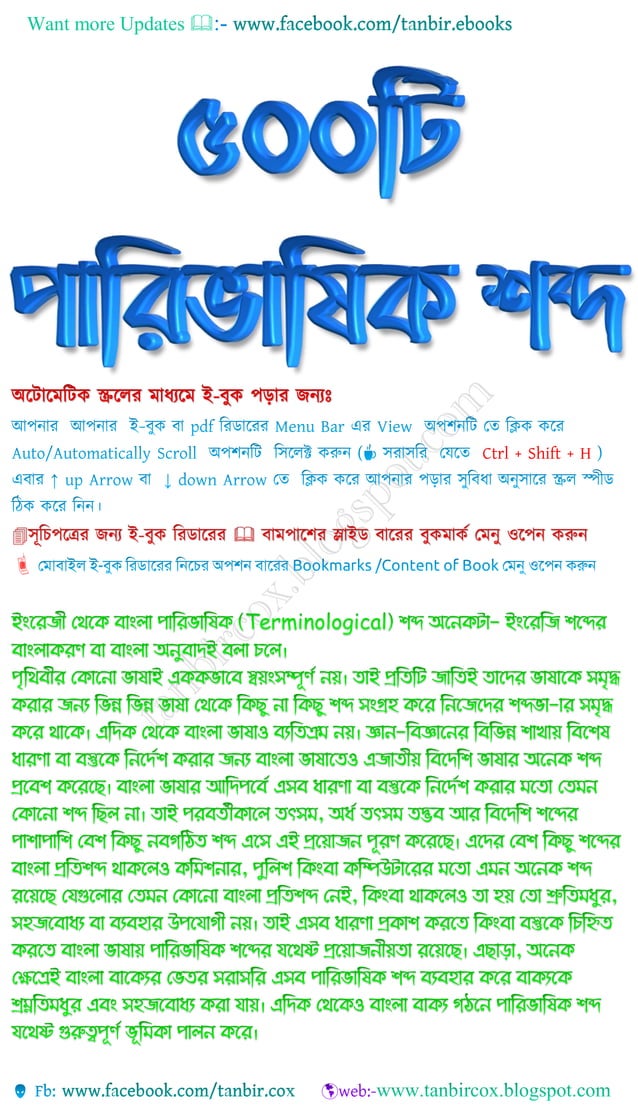 Want more Updates :- www.facebook.com/tanbir.ebooks

৫০০টি

পারিভাষিক শব্দ

অটোমেটিক স্ক্রলের মাধ্যমে ই-বুক পড়ার জন্যঃ
আপনার আপনার ই-বুক বা pdf রিডারের Menu Bar এর View অপশনটি তে ক্লিক করে Auto/Automatically Scroll অপশনটি সিলেক্ট করুন ( সরাসরি যেতে Ctrl + Shift + H ) এবার ↑ up Arrow বা ↓ down Arrow তে ক্লিক করে আপনার পড়ার সুবিধা অনুসারে স্ক্রল স্পীড ঠিক করে নিন।

সূচিপত্রের জন্য ই-বুক রিডারের বামপাশের স্লাইড বারের বুকমার্ক মেনু ওপেন করুন

মোবাইল ই-বুক রিডারের নিচের অপশন বারের Bookmarks /Content of Book মেনু ওপেন করুন

tanbircox.blogspot.com

ইংরেজী থেকে বাংলা পারিভাষিক (Terminological) শব্দ অনেকটা- ইংরেজি শব্দের বাংলাকরণ বা বাংলা অনুবাদই বলা চলে।
পৃথিবীর কোনো ভাষাই এককভাবে স্বয়ংসম্পূর্ণ নয়। তাই প্রতিটি জাতিই তাদের ভাষাকে সমৃদ্ধ করার জন্য ভিন্ন ভিন্ন ভাষা থেকে কিছু না কিছু শব্দ সংগ্রহ করে নিজেদের শব্দভা-ার সমৃদ্ধ করে থাকে। এদিক থেকে বাংলা ভাষাও ব্যতিক্রম নয়। জ্ঞান-বিজ্ঞানের বিভিন্ন শাখায় বিশেষ ধারণা বা বস্তুকে নির্দেশ করার জন্য বাংলা ভাষাতেও এজাতীয় বিদেশি ভাষার অনেক শব্দ প্রবেশ করেছে। বাংলা ভাষার আদিপর্বে এসব ধারণা বা বস্তুকে নির্দেশ করার মতো তেমন কোনো শব্দ ছিল না। তাই পরবর্তীকালে তৎসম, অর্ধ তৎসম তদ্ভব আর বিদেশি শব্দের পাশাপাশি বেশ কিছু নবগঠিত শব্দ এসে এই প্রয়োজন পূরণ করেছে। এদের বেশ কিছু শব্দের বাংলা প্রতিশব্দ থাকলেও কমিশনার, পুলিশ কিংবা কম্পিউটারের মতো এমন অনেক শব্দ রয়েছে যেগুলোর তেমন কোনো বাংলা প্রতিশব্দ নেই, কিংবা থাকলেও তা হয় তো শ্রুতিমধুর, সহজবোধ্য বা ব্যবহার উপযোগী নয়। তাই এসব ধারণা প্রকাশ করতে কিংবা বস্তুকে চিহ্নিত করতে বাংলা ভাষায় পারিভাষিক শব্দের যথেষ্ট প্রয়োজনীয়তা রয়েছে। এছাড়া, অনেক ক্ষেত্রেই বাংলা বাক্যের ভেতর সরাসরি এসব পারিভাষিক শব্দ ব্যবহার করে বাক্যকে শ্রুতিমধুর এবং সহজবোধ্য করা যায়। এদিক থেকেও বাংলা বাক্য গঠনে পারিভাষিক শব্দ যথেষ্ট গুরুত্বপূর্ণ ভূমিকা পালন করে।

Fb: www.facebook.com/tanbir.cox web:-www.tanbircox.blogspot.com